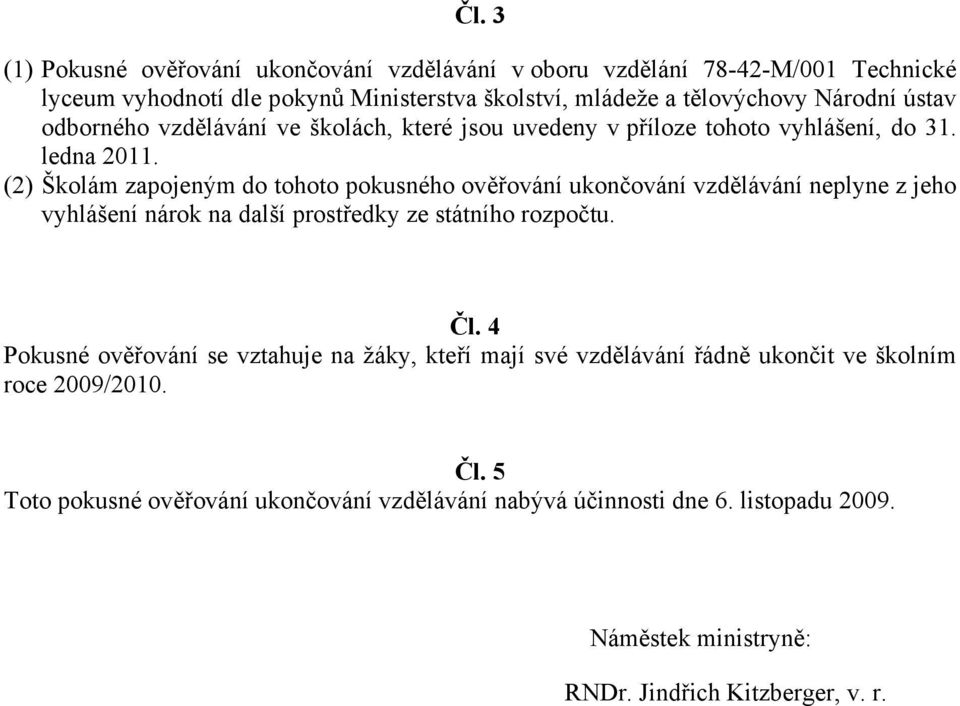 Čl. 3

(1) Pokusné ověřování ukončování vzdělávání v oboru vzdělání 78-42-M/001 Technické lyceum vyhodnotí dle pokynů Ministerstva školství, mládeže a tělovýchovy Národní ústav odborného vzdělávání ve školách, které jsou uvedeny v příloze tohoto vyhlášení, do 31. ledna 2011.
(2) Školám zapojeným do tohoto pokusného ověřování ukončování vzdělávání neplyne z jeho vyhlášení nárok na další prostředky ze státního rozpočtu.

Čl. 4
Pokusné ověřování se vztahuje na žáky, kteří mají své vzdělávání řádně ukončit ve školním roce 2009/2010.

Čl. 5
Toto pokusné ověřování ukončování vzdělávání nabývá účinnosti dne 6. listopadu 2009.

Náměstek ministryně:

RNDr. Jindřich Kitzberger, v. r.